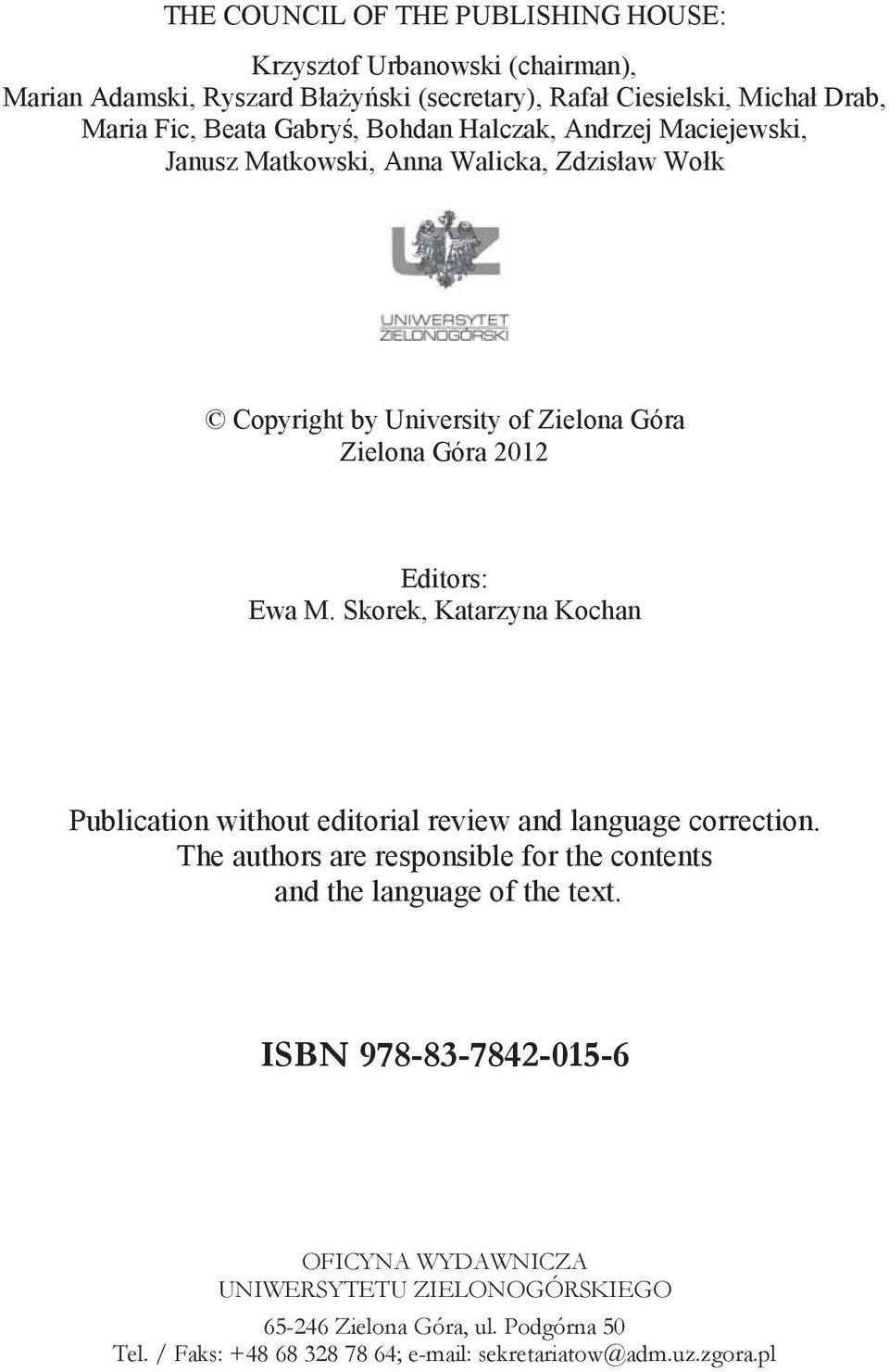 THE COUNCIL OF THE PUBLISHING HOUSE:

Krzysztof Urbanowski (chairman),
Marian Adamski, Ryszard Błażyński (secretary), Rafał Ciesielski, Michał Drab, Maria Fic, Beata Gabryś, Bohdan Halczak, Andrzej Maciejewski, Janusz Matkowski, Anna Walicka, Zdzisław Wołk

UZ

UNIWERSYTET
ZIELONOGÓRSKI

© Copyright by University of Zielona Góra
Zielona Góra 2012

Editors:
Ewa M. Skorek, Katarzyna Kochan

Publication without editorial review and language correction. The authors are responsible for the contents and the language of the text.

ISBN 978-83-7842-015-6

OFICYNA WYDAWNICZA
UNIWERSYTETU ZIELONOGÓRSKIEGO
65-246 Zielona Góra, ul. Podgórna 50
Tel. / Faks: +48 68 328 78 64; e-mail: sekretariatow@adm.uz.zgora.pl